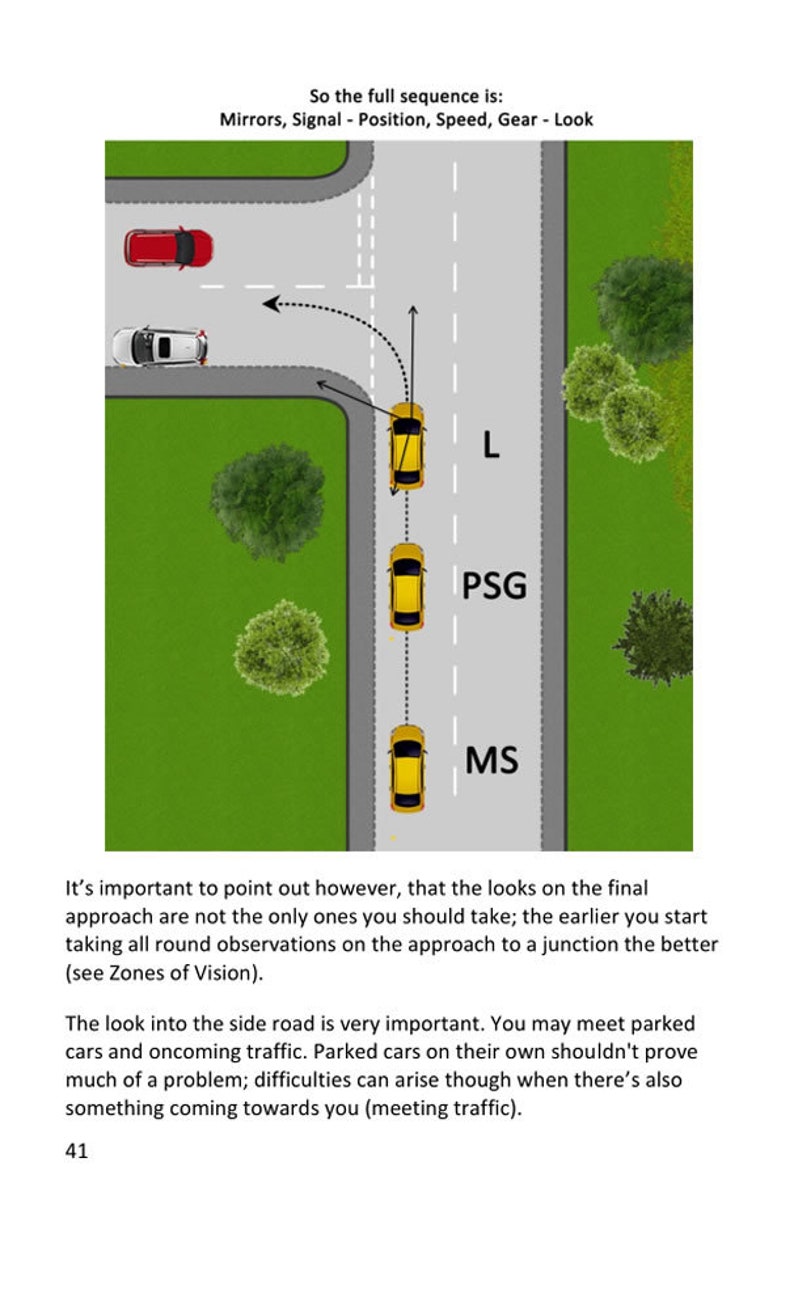 So the full sequence is:
Mirrors, Signal - Position, Speed, Gear - Look

L

PSG

MS

It's important to point out however, that the looks on the final approach are not the only ones you should take; the earlier you start taking all round observations on the approach to a junction the better (see Zones of Vision).

The look into the side road is very important. You may meet parked cars and oncoming traffic. Parked cars on their own shouldn't prove much of a problem; difficulties can arise though when there's also something coming towards you (meeting traffic).

41